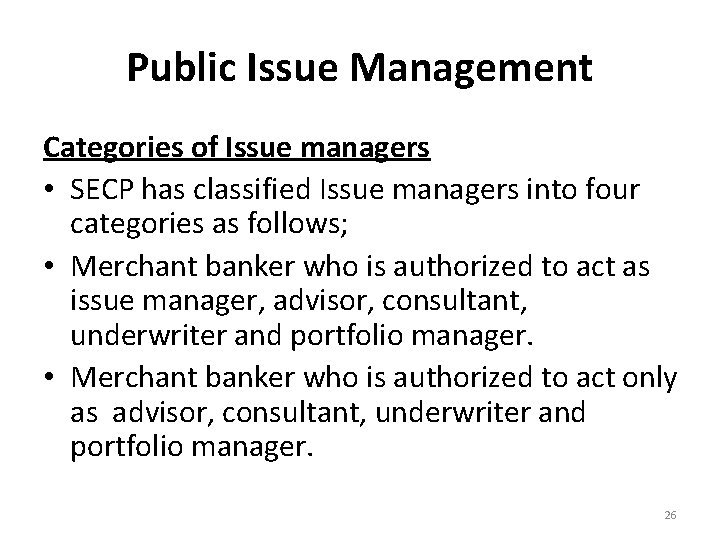 Public Issue Management

Categories of Issue managers

• SECP has classified Issue managers into four categories as follows;
• Merchant banker who is authorized to act as issue manager, advisor, consultant, underwriter and portfolio manager.
• Merchant banker who is authorized to act only as advisor, consultant, underwriter and portfolio manager.

26